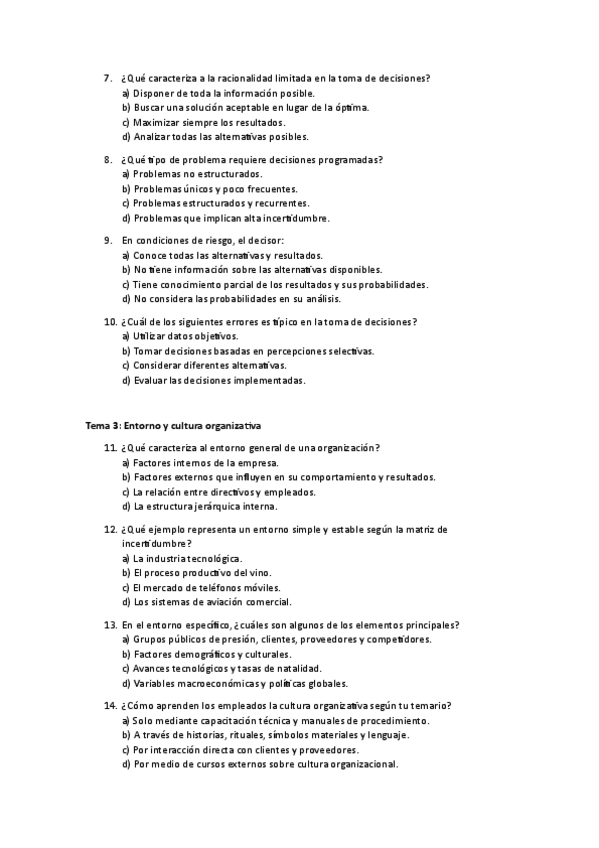 7. ¿Qué caracteriza a la racionalidad limitada en la toma de decisiones?
a) Disponer de toda la información posible.
b) Buscar una solución aceptable en lugar de la óptima.
c) Maximizar siempre los resultados.
d) Analizar todas las alternativas posibles.

8. ¿Qué tipo de problema requiere decisiones programadas?
a) Problemas no estructurados.
b) Problemas únicos y poco frecuentes.
c) Problemas estructurados y recurrentes.
d) Problemas que implican alta incertidumbre.

9. En condiciones de riesgo, el decisor:
a) Conoce todas las alternativas y resultados.
b) No tiene información sobre las alternativas disponibles.
c) Tiene conocimiento parcial de los resultados y sus probabilidades.
d) No considera las probabilidades en su análisis.

10. ¿Cuál de los siguientes errores es típico en la toma de decisiones?
a) Utilizar datos objetivos.
b) Tomar decisiones basadas en percepciones selectivas.
c) Considerar diferentes alternativas.
d) Evaluar las decisiones implementadas.

Tema 3: Entorno y cultura organizativa

11. ¿Qué caracteriza al entorno general de una organización?
a) Factores internos de la empresa.
b) Factores externos que influyen en su comportamiento y resultados.
c) La relación entre directivos y empleados.
d) La estructura jerárquica interna.

12. ¿Qué ejemplo representa un entorno simple y estable según la matriz de incertidumbre?
a) La industria tecnológica.
b) El proceso productivo del vino.
c) El mercado de teléfonos móviles.
d) Los sistemas de aviación comercial.

13. En el entorno específico, ¿cuáles son algunos de los elementos principales?
a) Grupos públicos de presión, clientes, proveedores y competidores.
b) Factores demográficos y culturales.
c) Avances tecnológicos y tasas de natalidad.
d) Variables macroeconómicas y políticas globales.

14. ¿Cómo aprenden los empleados la cultura organizativa según tu temario?
a) Solo mediante capacitación técnica y manuales de procedimiento.
b) A través de historias, rituales, símbolos materiales y lenguaje.
c) Por interacción directa con clientes y proveedores.
d) Por medio de cursos externos sobre cultura organizacional.